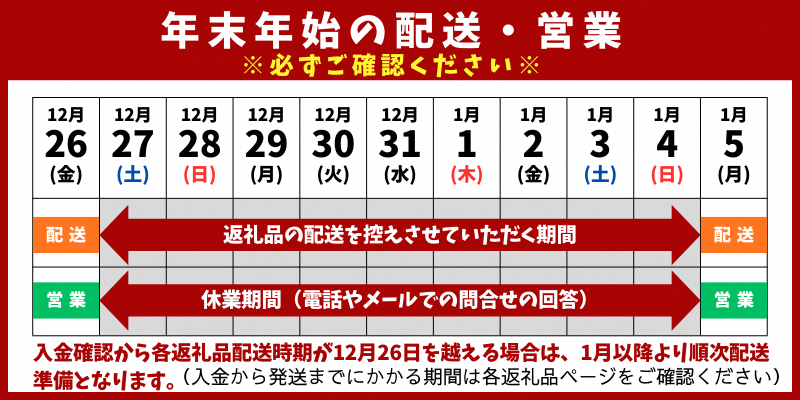 年末年始の配送・営業
※必ずご確認ください※

| 12月 26 (金) | 12月 27 (土) | 12月 28 (日) | 12月 29 (月) | 12月 30 (火) | 12月 31 (水) | 1月 1 (木) | 1月 2 (金) | 1月 3 (土) | 1月 4 (日) | 1月 5 (月) |
|---|---|---|---|---|---|---|---|---|---|---|
| 配送 | 返礼品の配送を控えさせていただく期間 | | | | | | | | | 配送 |
| 営業 | 休業期間（電話やメールでの問合せの回答） | | | | | | | | | 営業 |

入金確認から各返礼品配送時期が12月26日を越える場合は、1月以降より順次配送準備となります。（入金から発送までにかかる期間は各返礼品ページをご確認ください）